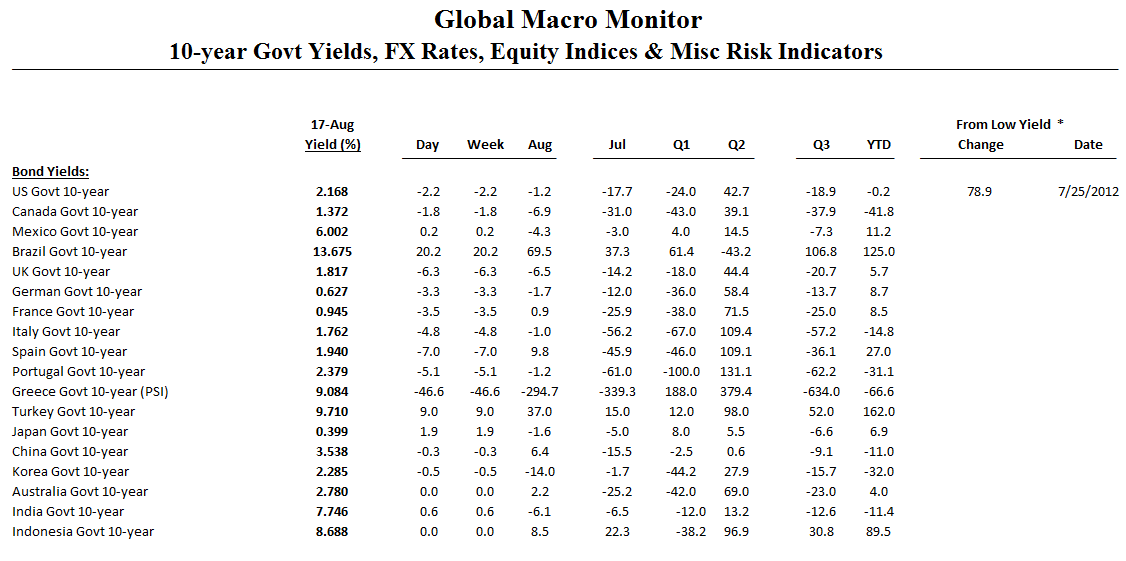 Global Macro Monitor
10-year Govt Yields, FX Rates, Equity Indices & Misc Risk Indicators

| | 17-Aug Yield (%) | Day | Week | Aug | Jul | Q1 | Q2 | Q3 | YTD | From Low Yield * Change | Date |
|---|---|---|---|---|---|---|---|---|---|---|---|
| Bond Yields: | | | | | | | | | | | |
| US Govt 10-year | 2.168 | -2.2 | -2.2 | -1.2 | -17.7 | -24.0 | 42.7 | -18.9 | -0.2 | 78.9 | 7/25/2012 |
| Canada Govt 10-year | 1.372 | -1.8 | -1.8 | -6.9 | -31.0 | -43.0 | 39.1 | -37.9 | -41.8 | | |
| Mexico Govt 10-year | 6.002 | 0.2 | 0.2 | -4.3 | -3.0 | 4.0 | 14.5 | -7.3 | 11.2 | | |
| Brazil Govt 10-year | 13.675 | 20.2 | 20.2 | 69.5 | 37.3 | 61.4 | -43.2 | 106.8 | 125.0 | | |
| UK Govt 10-year | 1.817 | -6.3 | -6.3 | -6.5 | -14.2 | -18.0 | 44.4 | -20.7 | 5.7 | | |
| German Govt 10-year | 0.627 | -3.3 | -3.3 | -1.7 | -12.0 | -36.0 | 58.4 | -13.7 | 8.7 | | |
| France Govt 10-year | 0.945 | -3.5 | -3.5 | 0.9 | -25.9 | -38.0 | 71.5 | -25.0 | 8.5 | | |
| Italy Govt 10-year | 1.762 | -4.8 | -4.8 | -1.0 | -56.2 | -67.0 | 109.4 | -57.2 | -14.8 | | |
| Spain Govt 10-year | 1.940 | -7.0 | -7.0 | 9.8 | -45.9 | -46.0 | 109.1 | -36.1 | 27.0 | | |
| Portugal Govt 10-year | 2.379 | -5.1 | -5.1 | -1.2 | -61.0 | -100.0 | 131.1 | -62.2 | -31.1 | | |
| Greece Govt 10-year (PSI) | 9.084 | -46.6 | -46.6 | -294.7 | -339.3 | 188.0 | 379.4 | -634.0 | -66.6 | | |
| Turkey Govt 10-year | 9.710 | 9.0 | 9.0 | 37.0 | 15.0 | 12.0 | 98.0 | 52.0 | 162.0 | | |
| Japan Govt 10-year | 0.399 | 1.9 | 1.9 | -1.6 | -5.0 | 8.0 | 5.5 | -6.6 | 6.9 | | |
| China Govt 10-year | 3.538 | -0.3 | -0.3 | 6.4 | -15.5 | -2.5 | 0.6 | -9.1 | -11.0 | | |
| Korea Govt 10-year | 2.285 | -0.5 | -0.5 | -14.0 | -1.7 | -44.2 | 27.9 | -15.7 | -32.0 | | |
| Australia Govt 10-year | 2.780 | 0.0 | 0.0 | 2.2 | -25.2 | -42.0 | 69.0 | -23.0 | 4.0 | | |
| India Govt 10-year | 7.746 | 0.6 | 0.6 | -6.1 | -6.5 | -12.0 | 13.2 | -12.6 | -11.4 | | |
| Indonesia Govt 10-year | 8.688 | 0.0 | 0.0 | 8.5 | 22.3 | -38.2 | 96.9 | 30.8 | 89.5 | | |